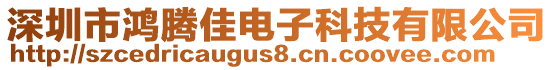 深圳市鸿腾佳电子科技有限公司
http://szcedricaugus8.cn.coovee.com